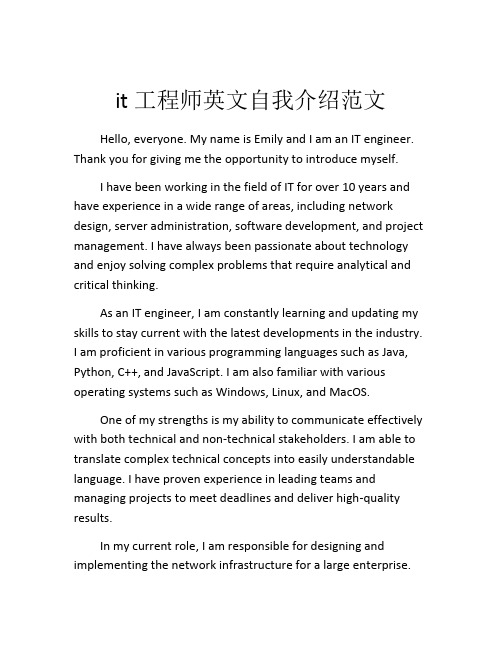 it 工程师英文自我介绍范文

Hello, everyone. My name is Emily and I am an IT engineer. Thank you for giving me the opportunity to introduce myself.

I have been working in the field of IT for over 10 years and have experience in a wide range of areas, including network design, server administration, software development, and project management. I have always been passionate about technology and enjoy solving complex problems that require analytical and critical thinking.

As an IT engineer, I am constantly learning and updating my skills to stay current with the latest developments in the industry. I am proficient in various programming languages such as Java, Python, C++, and JavaScript. I am also familiar with various operating systems such as Windows, Linux, and MacOS.

One of my strengths is my ability to communicate effectively with both technical and non-technical stakeholders. I am able to translate complex technical concepts into easily understandable language. I have proven experience in leading teams and managing projects to meet deadlines and deliver high-quality results.

In my current role, I am responsible for designing and implementing the network infrastructure for a large enterprise.